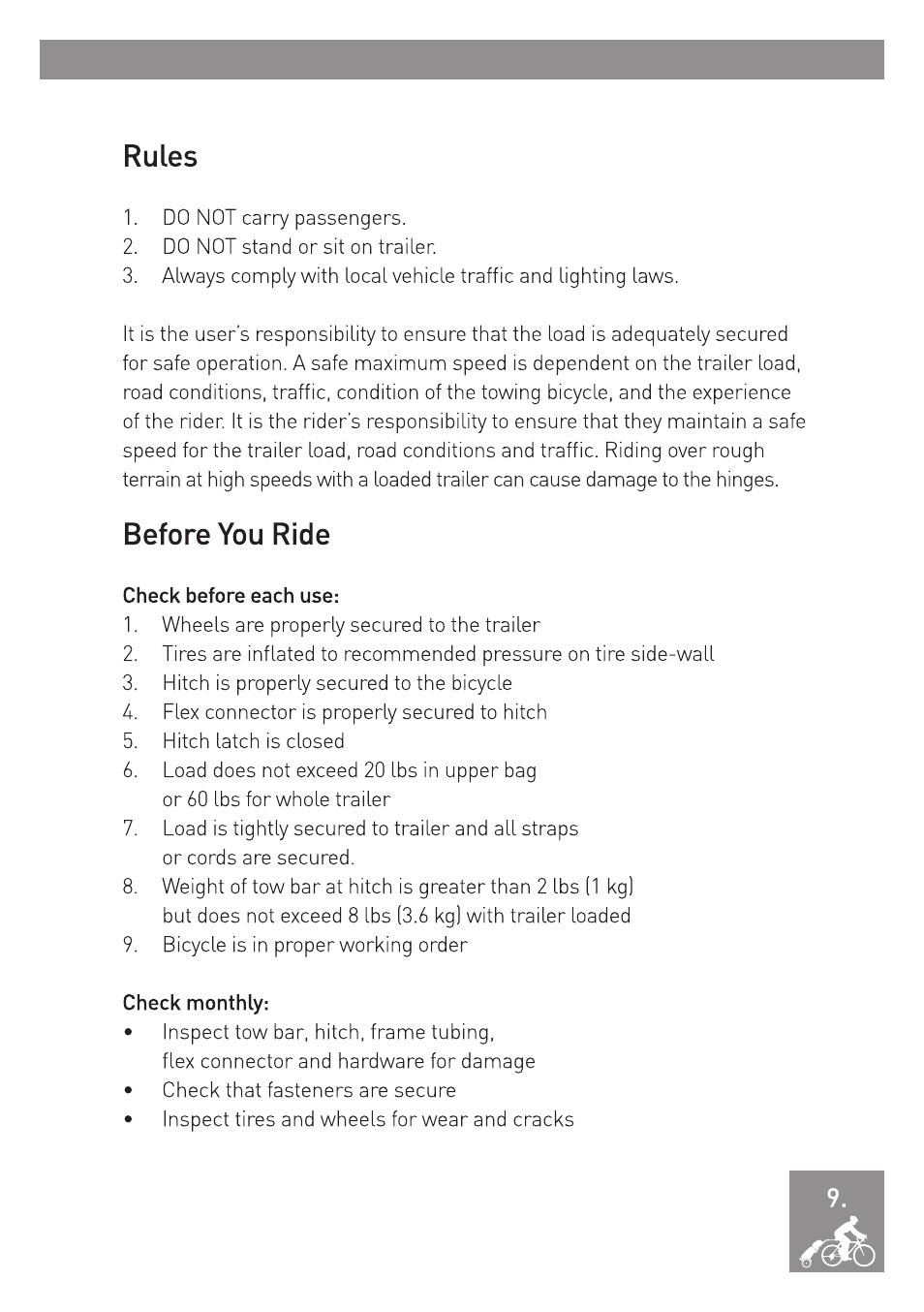 Rules

1. DO NOT carry passengers.
2. DO NOT stand or sit on trailer.
3. Always comply with local vehicle traffic and lighting laws.

It is the user's responsibility to ensure that the load is adequately secured for safe operation. A safe maximum speed is dependent on the trailer load, road conditions, traffic, condition of the towing bicycle, and the experience of the rider. It is the rider's responsibility to ensure that they maintain a safe speed for the trailer load, road conditions and traffic. Riding over rough terrain at high speeds with a loaded trailer can cause damage to the hinges.

Before You Ride

Check before each use:
1. Wheels are properly secured to the trailer
2. Tires are inflated to recommended pressure on tire side-wall
3. Hitch is properly secured to the bicycle
4. Flex connector is properly secured to hitch
5. Hitch latch is closed
6. Load does not exceed 20 lbs in upper bag or 60 lbs for whole trailer
7. Load is tightly secured to trailer and all straps or cords are secured.
8. Weight of tow bar at hitch is greater than 2 lbs (1 kg) but does not exceed 8 lbs (3.6 kg) with trailer loaded
9. Bicycle is in proper working order

Check monthly:
• Inspect tow bar, hitch, frame tubing, flex connector and hardware for damage
• Check that fasteners are secure
• Inspect tires and wheels for wear and cracks

9.